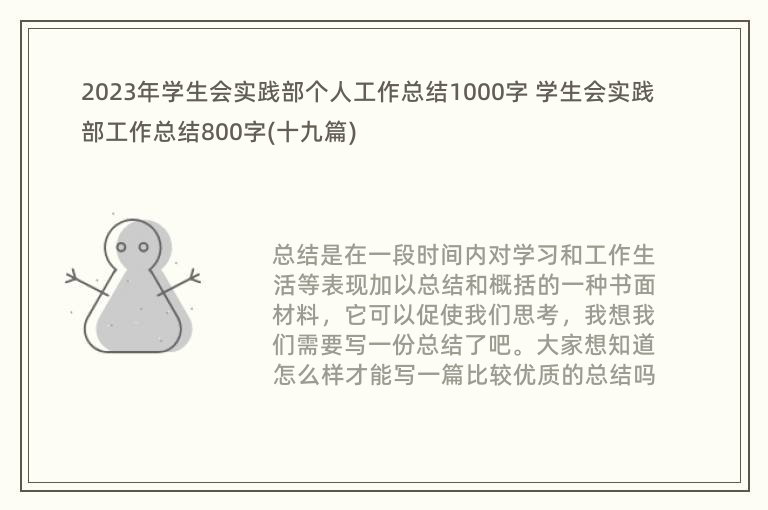 2023年学生会实践部个人工作总结1000字 学生会实践部工作总结800字(十九篇)

总结是在一段时间内对学习和工作生活等表现加以总结和概括的一种书面材料，它可以促使我们思考，我想我们需要写一份总结了吧。大家想知道怎么样才能写一篇比较优质的总结吗